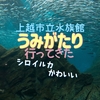 上越市立水族館
うみがたり
行ってきた
シロイルカ
かわいい